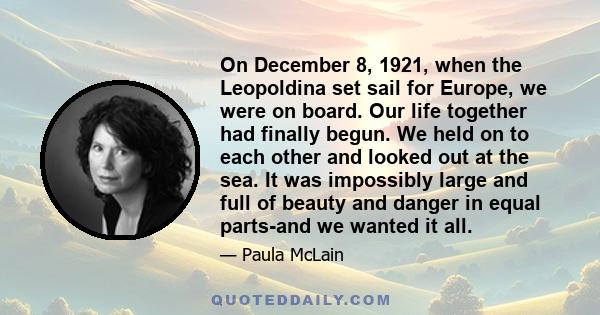 On December 8, 1921, when the Leopoldina set sail for Europe, we were on board. Our life together had finally begun. We held on to each other and looked out at the sea. It was impossibly large and full of beauty and danger in equal parts-and we wanted it all.

— Paula McLain

QUOTEDDAILY.COM